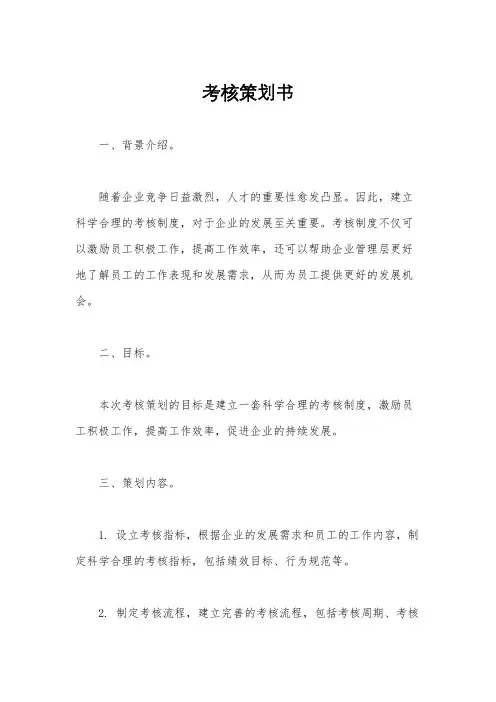 考核策划书

一、背景介绍。

随着企业竞争日益激烈，人才的重要性愈发凸显。因此，建立科学合理的考核制度，对于企业的发展至关重要。考核制度不仅可以激励员工积极工作，提高工作效率，还可以帮助企业管理层更好地了解员工的工作表现和发展需求，从而为员工提供更好的发展机会。

二、目标。

本次考核策划的目标是建立一套科学合理的考核制度，激励员工积极工作，提高工作效率，促进企业的持续发展。

三、策划内容。

1. 设立考核指标，根据企业的发展需求和员工的工作内容，制定科学合理的考核指标，包括绩效目标、行为规范等。

2. 制定考核流程，建立完善的考核流程，包括考核周期、考核